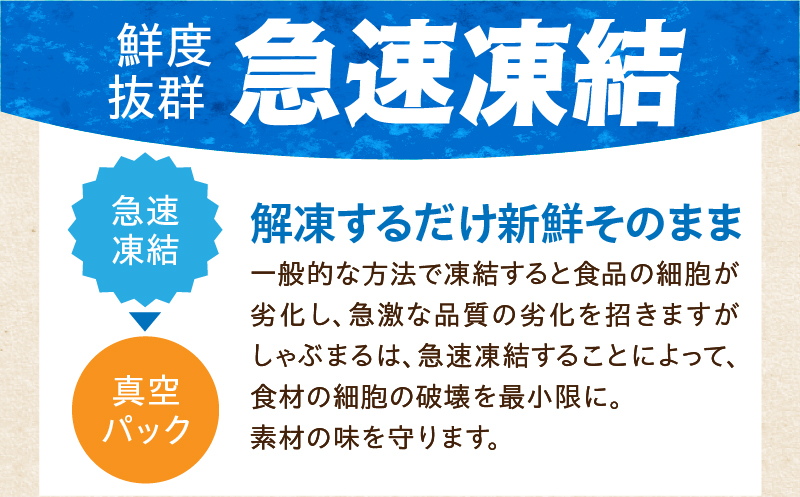 鮮度抜群 急速凍結

急速凍結

真空パック

解凍するだけ新鮮そのまま

一般的な方法で凍結すると食品の細胞が劣化し、急激な品質の劣化を招きますがしゃぶまるは、急速凍結することによって、食材の細胞の破壊を最小限に。素材の味を守ります。